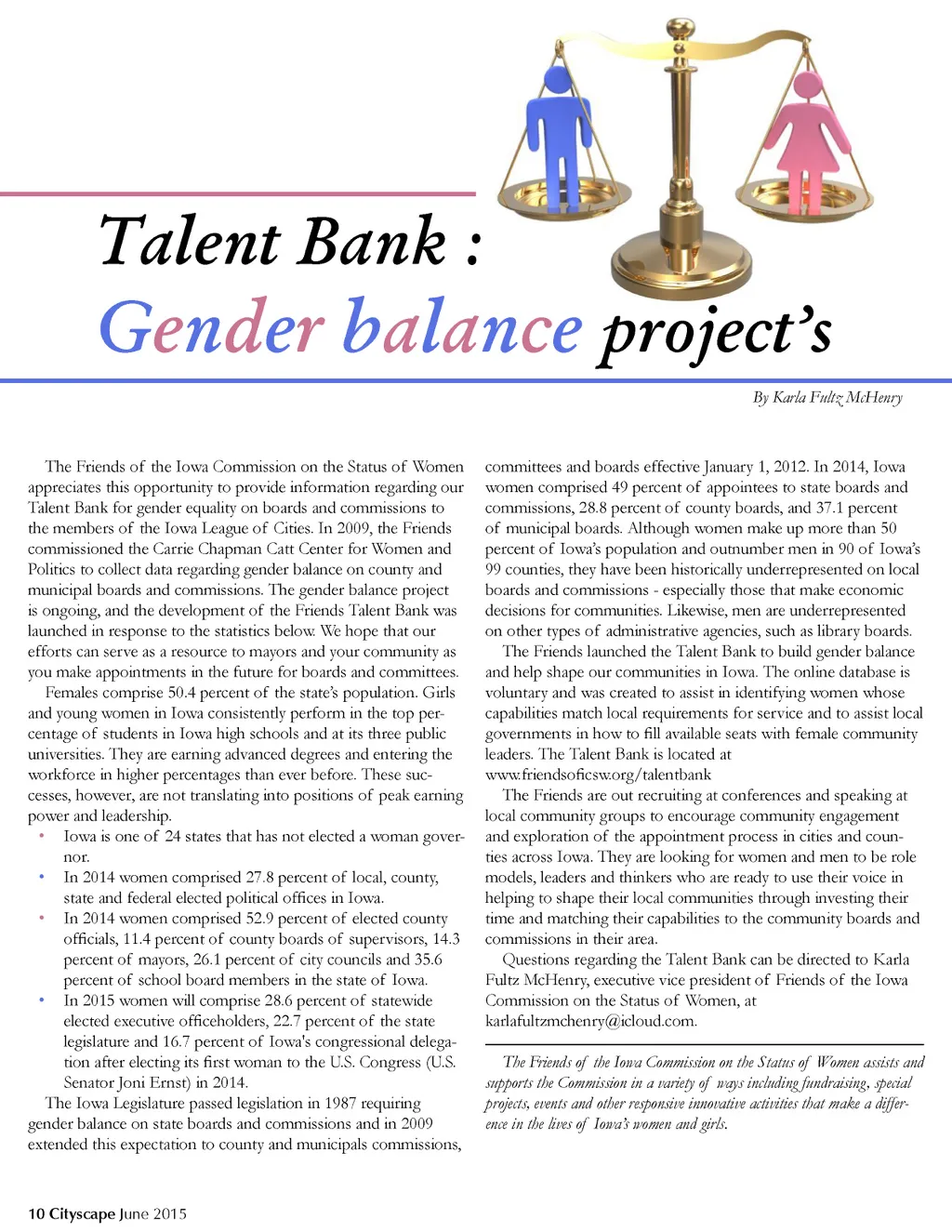 Talent Bank :
Gender balance project's

By Karla Fultz McHenry

The Friends of the Iowa Commission on the Status of Women appreciates this opportunity to provide information regarding our Talent Bank for gender equality on boards and commissions to the members of the Iowa League of Cities. In 2009, the Friends commissioned the Carrie Chapman Catt Center for Women and Politics to collect data regarding gender balance on county and municipal boards and commissions. The gender balance project is ongoing, and the development of the Friends Talent Bank was launched in response to the statistics below. We hope that our efforts can serve as a resource to mayors and your community as you make appointments in the future for boards and committees.

Females comprise 50.4 percent of the state's population. Girls and young women in Iowa consistently perform in the top percentage of students in Iowa high schools and at its three public universities. They are earning advanced degrees and entering the workforce in higher percentages than ever before. These successes, however, are not translating into positions of peak earning power and leadership.

• Iowa is one of 24 states that has not elected a woman governor.
• In 2014 women comprised 27.8 percent of local, county, state and federal elected political offices in Iowa.
• In 2014 women comprised 52.9 percent of elected county officials, 11.4 percent of county boards of supervisors, 14.3 percent of mayors, 26.1 percent of city councils and 35.6 percent of school board members in the state of Iowa.
• In 2015 women will comprise 28.6 percent of statewide elected executive officeholders, 22.7 percent of the state legislature and 16.7 percent of Iowa's congressional delegation after electing its first woman to the U.S. Congress (U.S. Senator Joni Ernst) in 2014.

The Iowa Legislature passed legislation in 1987 requiring gender balance on state boards and commissions and in 2009 extended this expectation to county and municipals commissions, committees and boards effective January 1, 2012. In 2014, Iowa women comprised 49 percent of appointees to state boards and commissions, 28.8 percent of county boards, and 37.1 percent of municipal boards. Although women make up more than 50 percent of Iowa's population and outnumber men in 90 of Iowa's 99 counties, they have been historically underrepresented on local boards and commissions - especially those that make economic decisions for communities. Likewise, men are underrepresented on other types of administrative agencies, such as library boards.

The Friends launched the Talent Bank to build gender balance and help shape our communities in Iowa. The online database is voluntary and was created to assist in identifying women whose capabilities match local requirements for service and to assist local governments in how to fill available seats with female community leaders. The Talent Bank is located at www.friendsoficsw.org/talentbank

The Friends are out recruiting at conferences and speaking at local community groups to encourage community engagement and exploration of the appointment process in cities and counties across Iowa. They are looking for women and men to be role models, leaders and thinkers who are ready to use their voice in helping to shape their local communities through investing their time and matching their capabilities to the community boards and commissions in their area.

Questions regarding the Talent Bank can be directed to Karla Fultz McHenry, executive vice president of Friends of the Iowa Commission on the Status of Women, at karlafultzmchenry@icloud.com.

The Friends of the Iowa Commission on the Status of Women assists and supports the Commission in a variety of ways including fundraising, special projects, events and other responsive innovative activities that make a difference in the lives of Iowa's women and girls.

10 Cityscape June 2015